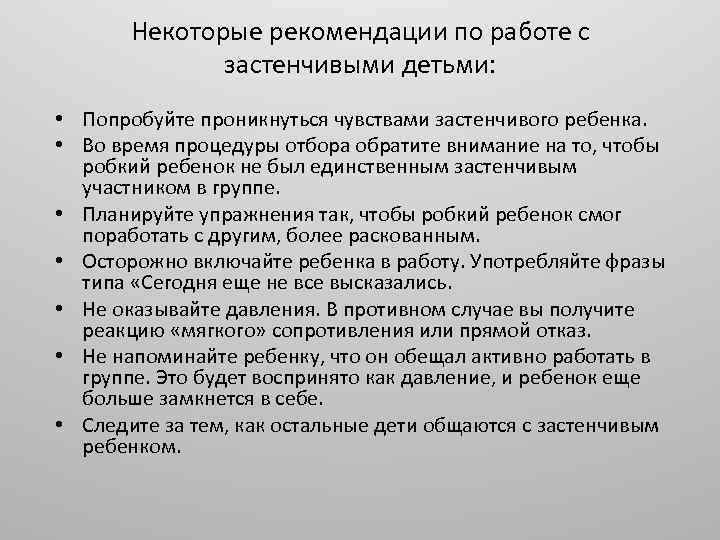 Некоторые рекомендации по работе с застенчивыми детьми:

• Попробуйте проникнуться чувствами застенчивого ребенка.
• Во время процедуры отбора обратите внимание на то, чтобы робкий ребенок не был единственным застенчивым участником в группе.
• Планируйте упражнения так, чтобы робкий ребенок смог поработать с другим, более раскованным.
• Осторожно включайте ребенка в работу. Употребляйте фразы типа «Сегодня еще не все высказались.
• Не оказывайте давления. В противном случае вы получите реакцию «мягкого» сопротивления или прямой отказ.
• Не напоминайте ребенку, что он обещал активно работать в группе. Это будет воспринято как давление, и ребенок еще больше замкнется в себе.
• Следите за тем, как остальные дети общаются с застенчивым ребенком.